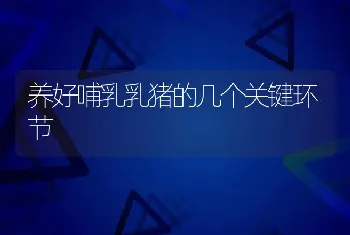 养好哺乳乳猪的几个关键环节